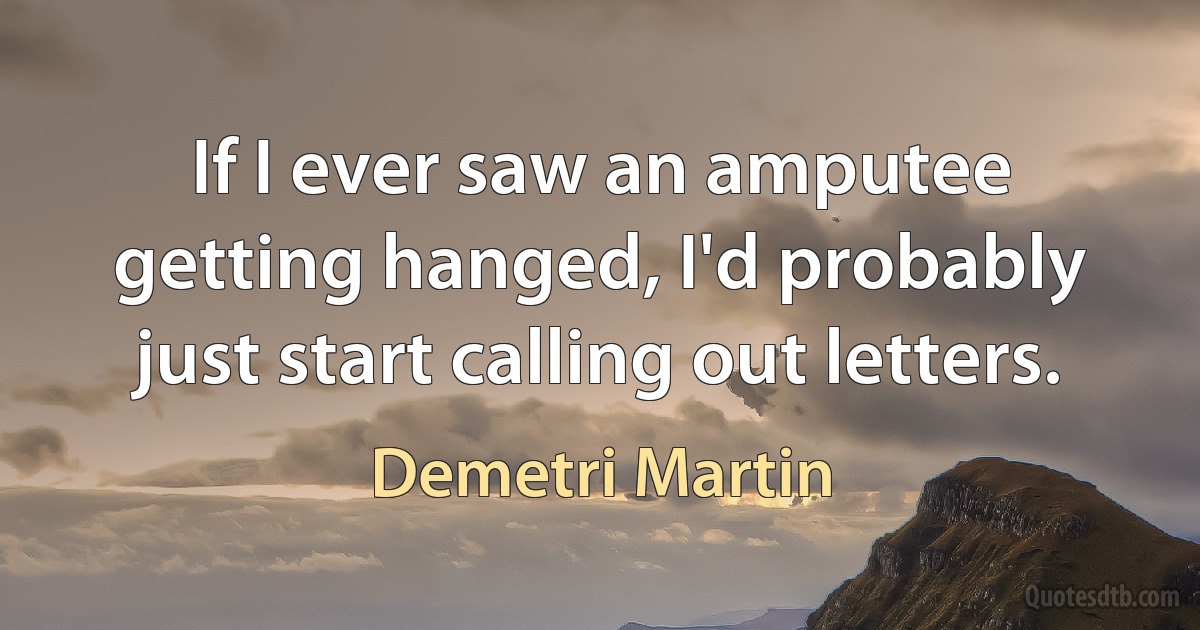 If I ever saw an amputee getting hanged, I'd probably just start calling out letters.

Demetri Martin

Quotesdtb.com